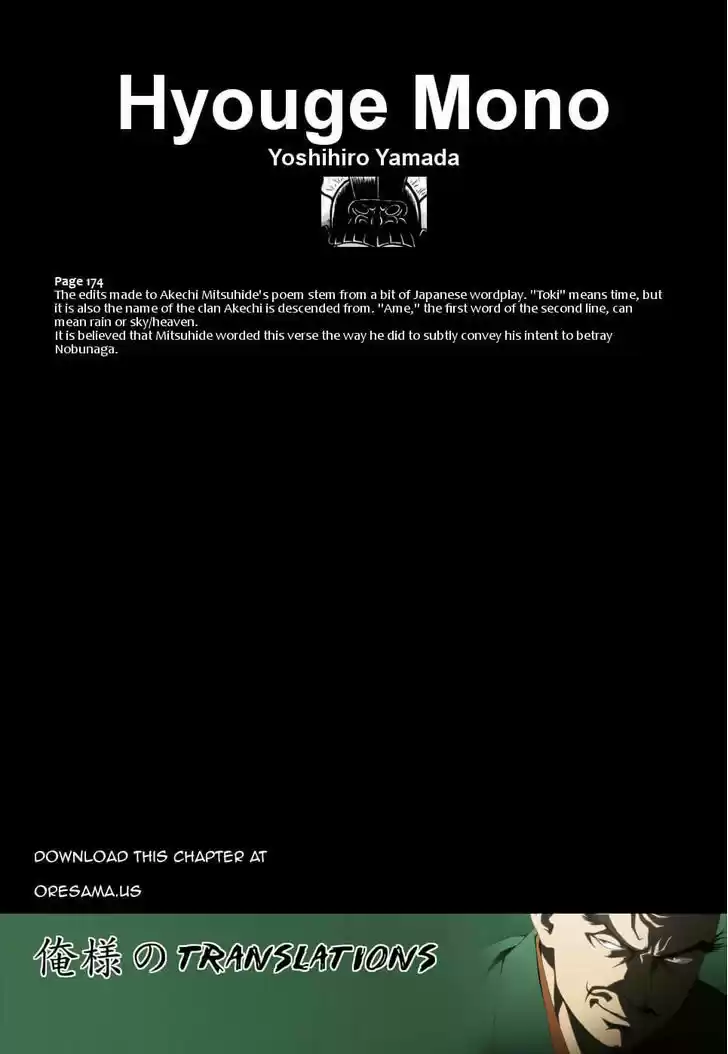 Hyouge Mono

Yoshihiro Yamada

Page 174

The edits made to Akechi Mitsuhide's poem stem from a bit of Japanese wordplay. "Toki" means time, but it is also the name of the clan Akechi is descended from. "Ame," the first word of the second line, can mean rain or sky/heaven.

It is believed that Mitsuhide worded this verse the way he did to subtly convey his intent to betray Nobunaga.

DOWNLOAD THIS CHAPTER AT

ORESAMA.US

俺様の TRANSLATIONS